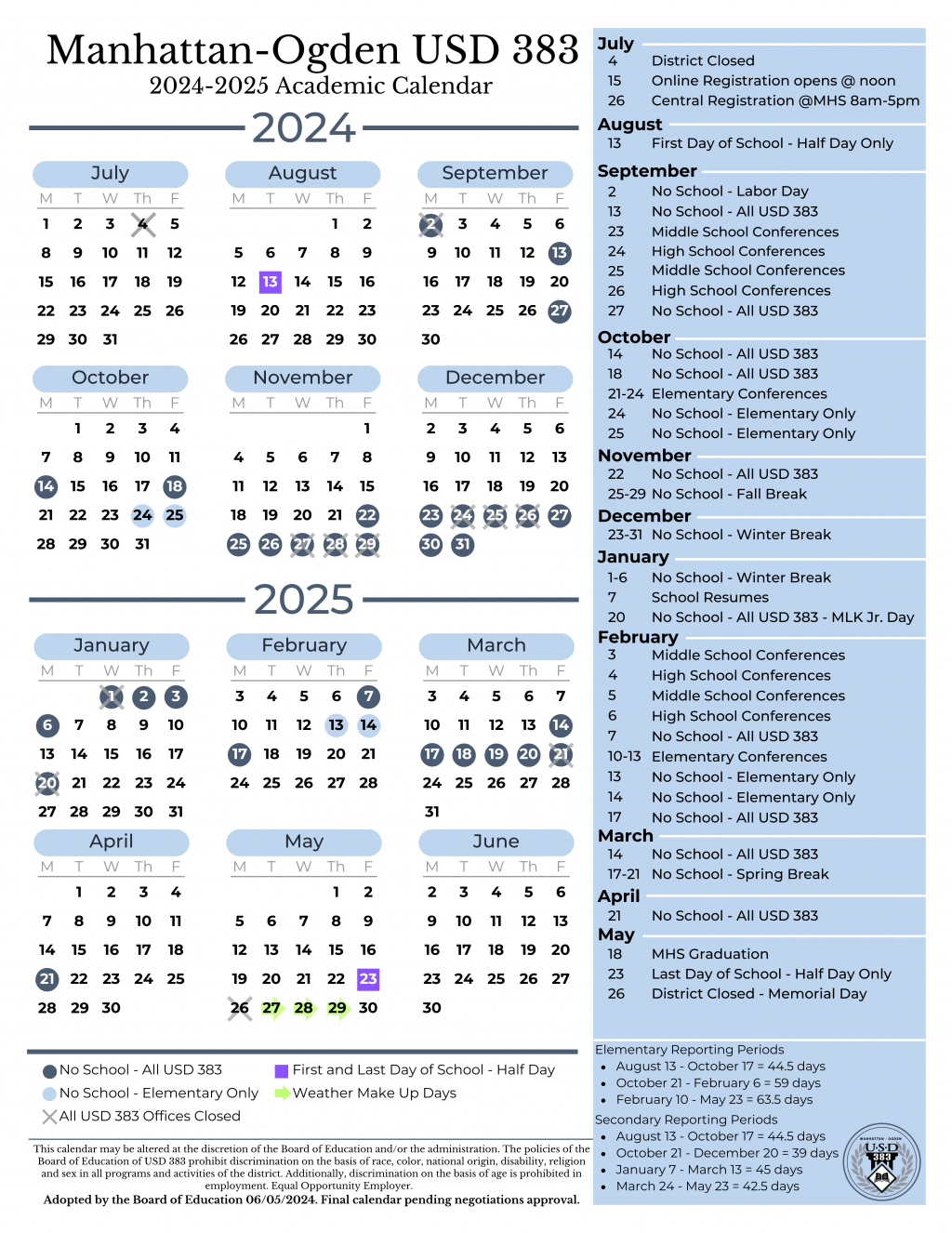 Manhattan-Ogden USD 383
2024-2025 Academic Calendar

2024

July
| M | T | W | Th | F |
|---|---|---|---|---|
| 1 | 2 | 3 | 4 | 5 |
| 8 | 9 | 10 | 11 | 12 |
| 15 | 16 | 17 | 18 | 19 |
| 22 | 23 | 24 | 25 | 26 |
| 29 | 30 | 31 | | |

August
| M | T | W | Th | F |
|---|---|---|---|---|
| | | | 1 | 2 |
| 5 | 6 | 7 | 8 | 9 |
| 12 | 13 | 14 | 15 | 16 |
| 19 | 20 | 21 | 22 | 23 |
| 26 | 27 | 28 | 29 | 30 |

September
| M | T | W | Th | F |
|---|---|---|---|---|
| 2 | 3 | 4 | 5 | 6 |
| 9 | 10 | 11 | 12 | 13 |
| 16 | 17 | 18 | 19 | 20 |
| 23 | 24 | 25 | 26 | 27 |
| 30 | | | | |

October
| M | T | W | Th | F |
|---|---|---|---|---|
| | 1 | 2 | 3 | 4 |
| 7 | 8 | 9 | 10 | 11 |
| 14 | 15 | 16 | 17 | 18 |
| 21 | 22 | 23 | 24 | 25 |
| 28 | 29 | 30 | 31 | |

November
| M | T | W | Th | F |
|---|---|---|---|---|
| | | | | 1 |
| 4 | 5 | 6 | 7 | 8 |
| 11 | 12 | 13 | 14 | 15 |
| 18 | 19 | 20 | 21 | 22 |
| 25 | 26 | 27 | 28 | 29 |

December
| M | T | W | Th | F |
|---|---|---|---|---|
| 2 | 3 | 4 | 5 | 6 |
| 9 | 10 | 11 | 12 | 13 |
| 16 | 17 | 18 | 19 | 20 |
| 23 | 24 | 25 | 26 | 27 |
| 30 | 31 | | | |

2025

January
| M | T | W | Th | F |
|---|---|---|---|---|
| | | 1 | 2 | 3 |
| 6 | 7 | 8 | 9 | 10 |
| 13 | 14 | 15 | 16 | 17 |
| 20 | 21 | 22 | 23 | 24 |
| 27 | 28 | 29 | 30 | 31 |

February
| M | T | W | Th | F |
|---|---|---|---|---|
| 3 | 4 | 5 | 6 | 7 |
| 10 | 11 | 12 | 13 | 14 |
| 17 | 18 | 19 | 20 | 21 |
| 24 | 25 | 26 | 27 | 28 |

March
| M | T | W | Th | F |
|---|---|---|---|---|
| 3 | 4 | 5 | 6 | 7 |
| 10 | 11 | 12 | 13 | 14 |
| 17 | 18 | 19 | 20 | 21 |
| 24 | 25 | 26 | 27 | 28 |
| 31 | | | | |

April
| M | T | W | Th | F |
|---|---|---|---|---|
| | 1 | 2 | 3 | 4 |
| 7 | 8 | 9 | 10 | 11 |
| 14 | 15 | 16 | 17 | 18 |
| 21 | 22 | 23 | 24 | 25 |
| 28 | 29 | 30 | | |

May
| M | T | W | Th | F |
|---|---|---|---|---|
| | | | 1 | 2 |
| 5 | 6 | 7 | 8 | 9 |
| 12 | 13 | 14 | 15 | 16 |
| 19 | 20 | 21 | 22 | 23 |
| 26 | 27 | 28 | 29 | 30 |

June
| M | T | W | Th | F |
|---|---|---|---|---|
| 2 | 3 | 4 | 5 | 6 |
| 9 | 10 | 11 | 12 | 13 |
| 16 | 17 | 18 | 19 | 20 |
| 23 | 24 | 25 | 26 | 27 |
| 30 | | | | |

No School - All USD 383
No School - Elementary Only
All USD 383 Offices Closed
First and Last Day of School - Half Day
Weather Make Up Days

This calendar may be altered at the discretion of the Board of Education and/or the administration. The policies of the Board of Education of USD 383 prohibit discrimination on the basis of race, color, national origin, disability, religion and sex in all programs and activities of the district. Additionally, discrimination on the basis of age is prohibited in employment. Equal Opportunity Employer.
Adopted by the Board of Education 06/05/2024. Final calendar pending negotiations approval.

July
4 District Closed
15 Online Registration opens @ noon
26 Central Registration @MHS 8am-5pm
August
13 First Day of School - Half Day Only
September
2 No School - Labor Day
13 No School - All USD 383
23 Middle School Conferences
24 High School Conferences
25 Middle School Conferences
26 High School Conferences
27 No School - All USD 383
October
14 No School - All USD 383
18 No School - All USD 383
21-24 Elementary Conferences
24 No School - Elementary Only
25 No School - Elementary Only
November
22 No School - All USD 383
25-29 No School - Fall Break
December
23-31 No School - Winter Break
January
1-6 No School - Winter Break
7 School Resumes
20 No School - All USD 383 - MLK Jr. Day
February
3 Middle School Conferences
4 High School Conferences
5 Middle School Conferences
6 High School Conferences
7 No School - All USD 383
10-13 Elementary Conferences
13 No School - Elementary Only
14 No School - Elementary Only
17 No School - All USD 383
March
14 No School - All USD 383
17-21 No School - Spring Break
April
21 No School - All USD 383
May
18 MHS Graduation
23 Last Day of School - Half Day Only
26 District Closed - Memorial Day

Elementary Reporting Periods
• August 13 - October 17 = 44.5 days
• October 21 - February 6 = 59 days
• February 10 - May 23 = 63.5 days
Secondary Reporting Periods
• August 13 - October 17 = 44.5 days
• October 21 - December 20 = 39 days
• January 7 - March 13 = 45 days
• March 24 - May 23 = 42.5 days

MANHATTAN - OGDEN USD 383